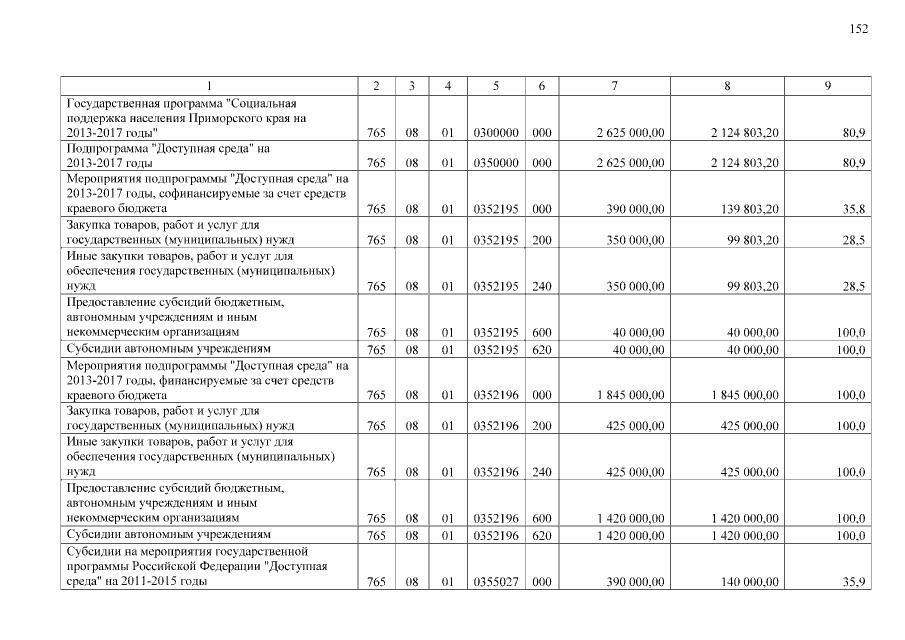 152

| 1 | 2 | 3 | 4 | 5 | 6 | 7 | 8 | 9 |
|---|---|---|---|---|---|---|---|---|
| Государственная программа "Социальная поддержка населения Приморского края на 2013-2017 годы" | 765 | 08 | 01 | 0300000 | 000 | 2 625 000,00 | 2 124 803,20 | 80,9 |
| Подпрограмма "Доступная среда" на 2013-2017 годы | 765 | 08 | 01 | 0350000 | 000 | 2 625 000,00 | 2 124 803,20 | 80,9 |
| Мероприятия подпрограммы "Доступная среда" на 2013-2017 годы, софинансируемые за счет средств краевого бюджета | 765 | 08 | 01 | 0352195 | 000 | 390 000,00 | 139 803,20 | 35,8 |
| Закупка товаров, работ и услуг для государственных (муниципальных) нужд | 765 | 08 | 01 | 0352195 | 200 | 350 000,00 | 99 803,20 | 28,5 |
| Иные закупки товаров, работ и услуг для обеспечения государственных (муниципальных) нужд | 765 | 08 | 01 | 0352195 | 240 | 350 000,00 | 99 803,20 | 28,5 |
| Предоставление субсидий бюджетным, автономным учреждениям и иным некоммерческим организациям | 765 | 08 | 01 | 0352195 | 600 | 40 000,00 | 40 000,00 | 100,0 |
| Субсидии автономным учреждениям | 765 | 08 | 01 | 0352195 | 620 | 40 000,00 | 40 000,00 | 100,0 |
| Мероприятия подпрограммы "Доступная среда" на 2013-2017 годы, финансируемые за счет средств краевого бюджета | 765 | 08 | 01 | 0352196 | 000 | 1 845 000,00 | 1 845 000,00 | 100,0 |
| Закупка товаров, работ и услуг для государственных (муниципальных) нужд | 765 | 08 | 01 | 0352196 | 200 | 425 000,00 | 425 000,00 | 100,0 |
| Иные закупки товаров, работ и услуг для обеспечения государственных (муниципальных) нужд | 765 | 08 | 01 | 0352196 | 240 | 425 000,00 | 425 000,00 | 100,0 |
| Предоставление субсидий бюджетным, автономным учреждениям и иным некоммерческим организациям | 765 | 08 | 01 | 0352196 | 600 | 1 420 000,00 | 1 420 000,00 | 100,0 |
| Субсидии автономным учреждениям | 765 | 08 | 01 | 0352196 | 620 | 1 420 000,00 | 1 420 000,00 | 100,0 |
| Субсидии на мероприятия государственной программы Российской Федерации "Доступная среда" на 2011-2015 годы | 765 | 08 | 01 | 0355027 | 000 | 390 000,00 | 140 000,00 | 35,9 |